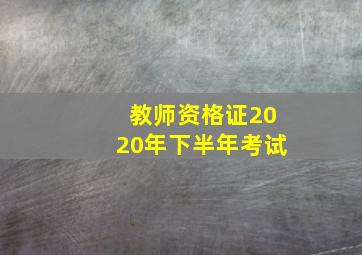 教师资格证2020年下半年考试